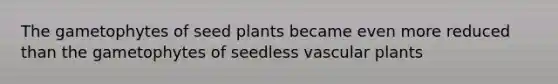 The gametophytes of seed plants became even more reduced than the gametophytes of seedless vascular plants